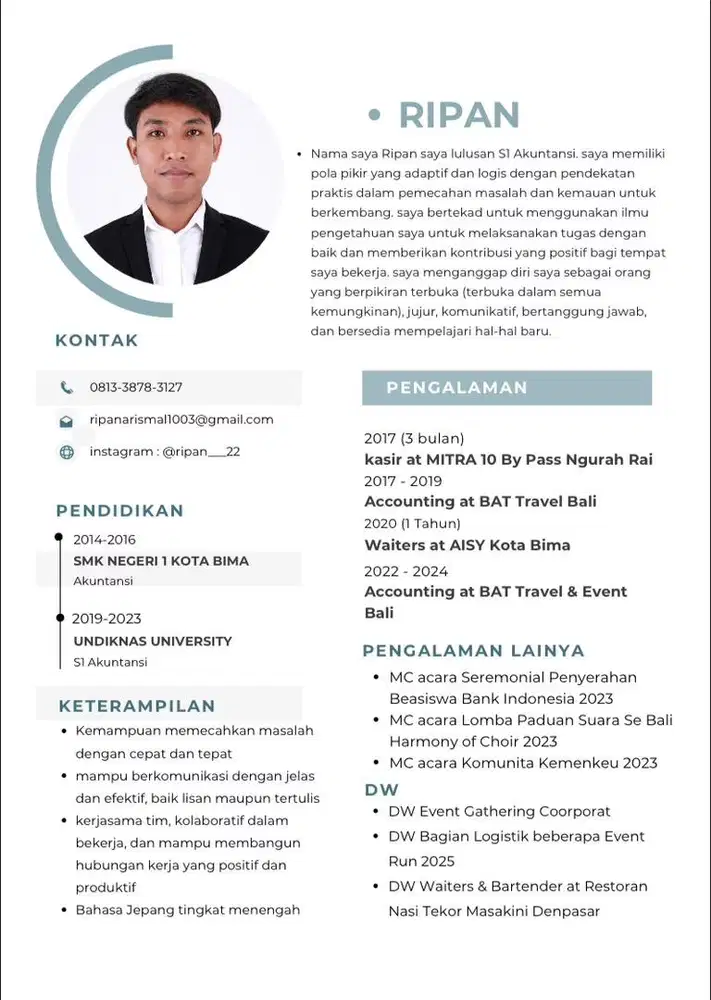 • RIPAN

• Nama saya Ripan saya lulusan S1 Akuntansi. saya memiliki pola pikir yang adaptif dan logis dengan pendekatan praktis dalam pemecahan masalah dan kemauan untuk berkembang. saya bertekad untuk menggunakan ilmu pengetahuan saya untuk melaksanakan tugas dengan baik dan memberikan kontribusi yang positif bagi tempat saya bekerja. saya menganggap diri saya sebagai orang yang berpikiran terbuka (terbuka dalam semua kemungkinan), jujur, komunikatif, bertanggung jawab, dan bersedia mempelajari hal-hal baru.

KONTAK

0813-3878-3127

ripanarismal1003@gmail.com

instagram : @ripan___22

PENDIDIKAN

2014-2016
SMK NEGERI 1 KOTA BIMA
Akuntansi

2019-2023
UNDIKNAS UNIVERSITY
S1 Akuntansi

KETERAMPILAN

• Kemampuan memecahkan masalah dengan cepat dan tepat
• mampu berkomunikasi dengan jelas dan efektif, baik lisan maupun tertulis
• kerjasama tim, kolaboratif dalam bekerja, dan mampu membangun hubungan kerja yang positif dan produktif
• Bahasa Jepang tingkat menengah

PENGALAMAN

2017 (3 bulan)
kasir at MITRA 10 By Pass Ngurah Rai
2017 - 2019
Accounting at BAT Travel Bali
2020 (1 Tahun)
Waiters at AISY Kota Bima
2022 - 2024
Accounting at BAT Travel & Event Bali

PENGALAMAN LAINYA

• MC acara Seremonial Penyerahan Beasiswa Bank Indonesia 2023
• MC acara Lomba Paduan Suara Se Bali Harmony of Choir 2023
• MC acara Komunita Kemenkeu 2023

DW

• DW Event Gathering Coorporat
• DW Bagian Logistik beberapa Event Run 2025
• DW Waiters & Bartender at Restoran Nasi Tekor Masakini Denpasar